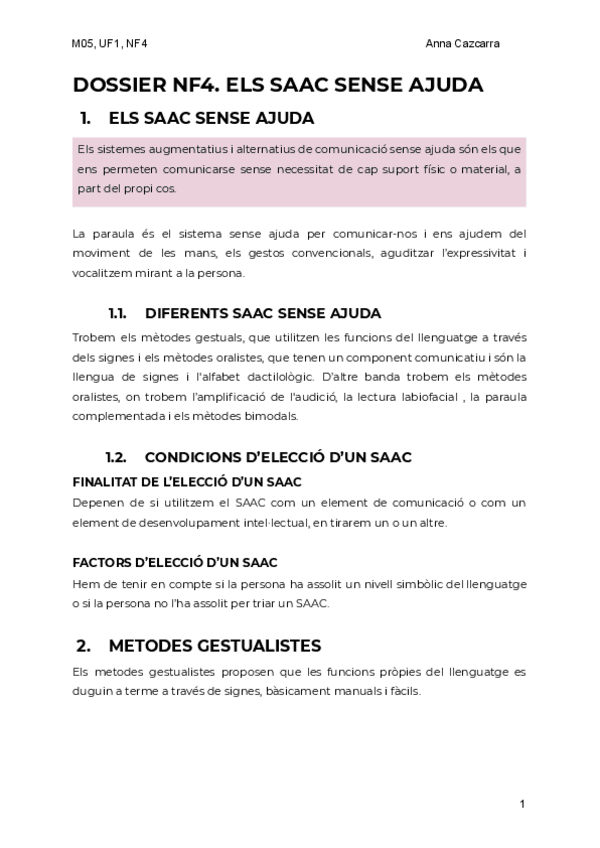 M05, UF1, NF4

Anna Cazcarra

DOSSIER NF4. ELS SAAC SENSE AJUDA

1. ELS SAAC SENSE AJUDA

Els sistemes augmentatius i alternatius de comunicació sense ajuda són els que ens permeten comunicarse sense necessitat de cap suport físic o material, a part del propi cos.

La paraula és el sistema sense ajuda per comunicar-nos i ens ajudem del moviment de les mans, els gestos convencionals, aguditzar l'expressivitat i vocalitzem mirant a la persona.

1.1. DIFERENTS SAAC SENSE AJUDA

Trobem els mètodes gestuals, que utilitzen les funcions del llenguatge a través dels signes i els mètodes oralistes, que tenen un component comunicatiu i són la llengua de signes i l'alfabet dactilològic. D'altre banda trobem els mètodes oralistes, on trobem l'amplificació de l'audició, la lectura labiofacial , la paraula complementada i els mètodes bimodals.

1.2. CONDICIONS D'ELECCIÓ D'UN SAAC

FINALITAT DE L'ELECCIÓ D'UN SAAC

Depenen de si utilitzem el SAAC com un element de comunicació o com un element de desenvolupament intel·lectual, en tirarem un o un altre.

FACTORS D'ELECCIÓ D'UN SAAC

Hem de tenir en compte si la persona ha assolit un nivell simbòlic del llenguatge o si la persona no l'ha assolit per triar un SAAC.

2. METODES GESTUALISTES

Els metodes gestualistes proposen que les funcions pròpies del llenguatge es duguin a terme a través de signes, bàsicament manuals i fàcils.

1